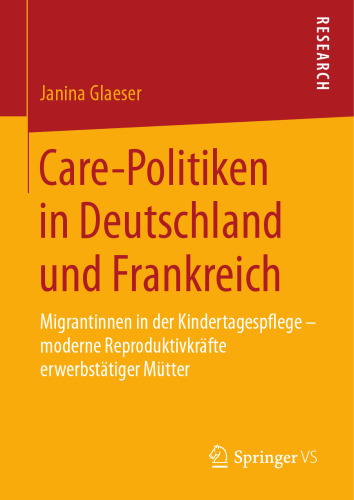 RESEARCH

Janina Glaeser

Care-Politiken in Deutschland und Frankreich

Migrantinnen in der Kindertagespflege – moderne Reproduktivkräfte erwerbstätiger Mütter

Springer VS